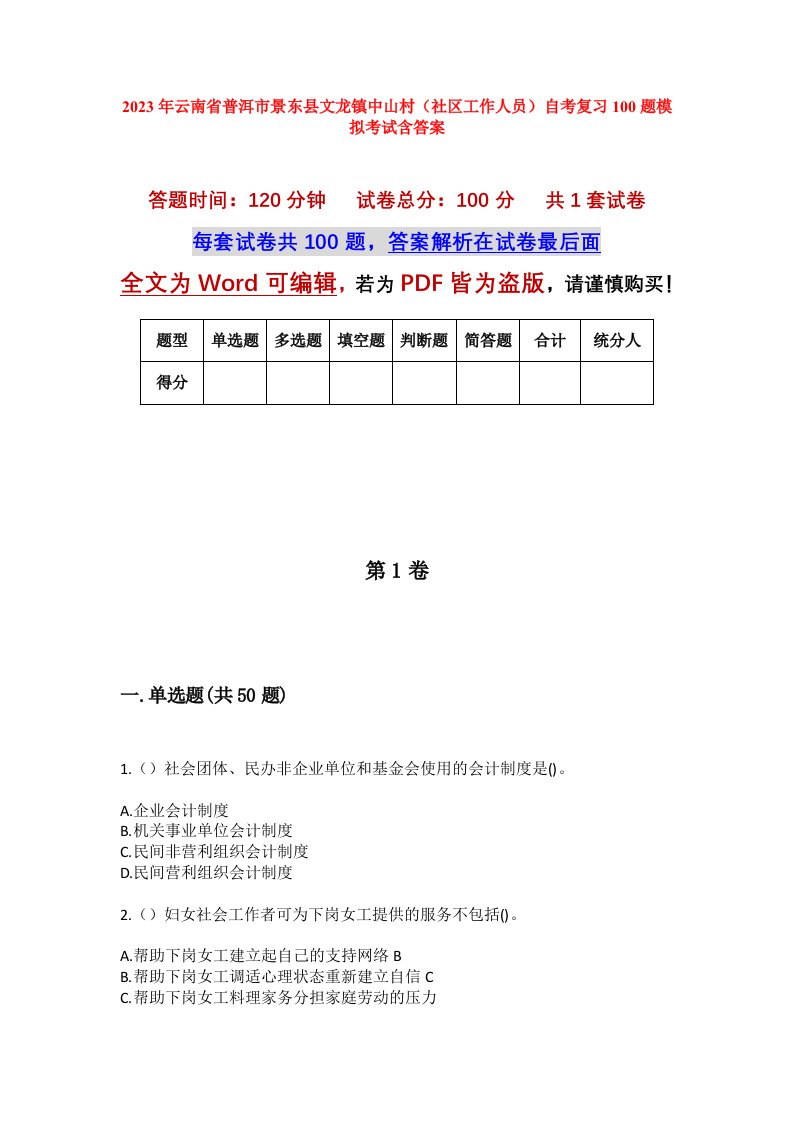 2023年云南省普洱市景东县文龙镇中山村（社区工作人员）自考复习100题模拟考试含答案

答题时间：120分钟　　试卷总分：100分　　共1套试卷

每套试卷共100题，答案解析在试卷最后面

全文为Word可编辑，若为PDF皆为盗版，请谨慎购买！

| 题型 | 单选题 | 多选题 | 填空题 | 判断题 | 简答题 | 合计 | 统分人 |
|---|---|---|---|---|---|---|---|
| 得分 | | | | | | | |

第1卷

一.单选题(共50题)

1.（）社会团体、民办非企业单位和基金会使用的会计制度是()。

A.企业会计制度
B.机关事业单位会计制度
C.民间非营利组织会计制度
D.民间营利组织会计制度

2.（）妇女社会工作者可为下岗女工提供的服务不包括()。

A.帮助下岗女工建立起自己的支持网络 B
B.帮助下岗女工调适心理状态重新建立自信 C
C.帮助下岗女工料理家务分担家庭劳动的压力